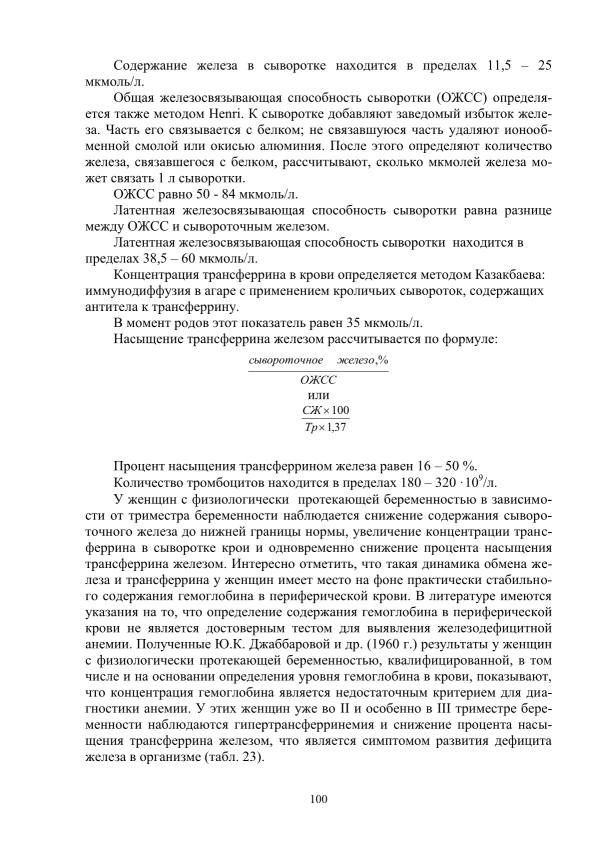 Содержание железа в сыворотке находится в пределах 11,5 – 25 мкмоль/л.

Общая железосвязывающая способность сыворотки (ОЖСС) определяется также методом Henri. К сыворотке добавляют заведомый избыток железа. Часть его связывается с белком; не связавшуюся часть удаляют ионообменной смолой или окисью алюминия. После этого определяют количество железа, связавшегося с белком, рассчитывают, сколько мкмолей железа может связать 1 л сыворотки.

ОЖСС равно 50 - 84 мкмоль/л.

Латентная железосвязывающая способность сыворотки равна разнице между ОЖСС и сывороточным железом.

Латентная железосвязывающая способность сыворотки находится в пределах 38,5 – 60 мкмоль/л.

Концентрация трансферрина в крови определяется методом Казакбаева: иммунодиффузия в агаре с применением кроличьих сывороток, содержащих антитела к трансферрину.

В момент родов этот показатель равен 35 мкмоль/л.

Насыщение трансферрина железом рассчитывается по формуле:

$\frac{сывороточное \quad железо,\%}{ОЖСС}$

или

$\frac{СЖ \times 100}{Тр \times 1,37}$

Процент насыщения трансферрином железа равен 16 – 50 %.

Количество тромбоцитов находится в пределах 180 – 320 $\cdot 10^9$/л.

У женщин с физиологически протекающей беременностью в зависимости от триместра беременности наблюдается снижение содержания сывороточного железа до нижней границы нормы, увеличение концентрации трансферрина в сыворотке крои и одновременно снижение процента насыщения трансферрина железом. Интересно отметить, что такая динамика обмена железа и трансферрина у женщин имеет место на фоне практически стабильного содержания гемоглобина в периферической крови. В литературе имеются указания на то, что определение содержания гемоглобина в периферической крови не является достоверным тестом для выявления железодефицитной анемии. Полученные Ю.К. Джаббаровой и др. (1960 г.) результаты у женщин с физиологически протекающей беременностью, квалифицированной, в том числе и на основании определения уровня гемоглобина в крови, показывают, что концентрация гемоглобина является недостаточным критерием для диагностики анемии. У этих женщин уже во II и особенно в III триместре беременности наблюдаются гипертрансферринемия и снижение процента насыщения трансферрина железом, что является симптомом развития дефицита железа в организме (табл. 23).

100